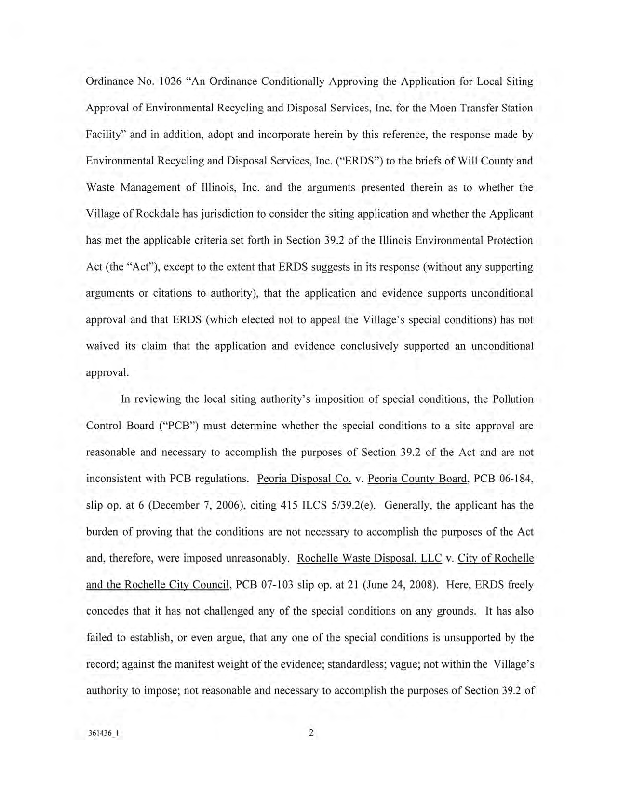 Ordinance No. 1026 "An Ordinance Conditionally Approving the Application for Local Siting Approval of Environmental Recycling and Disposal Services, Inc. for the Moen Transfer Station Facility" and in addition, adopt and incorporate herein by this reference, the response made by Environmental Recycling and Disposal Services, Inc. ("ERDS") to the briefs of Will County and Waste Management of Illinois, Inc. and the arguments presented therein as to whether the Village of Rockdale has jurisdiction to consider the siting application and whether the Applicant has met the applicable criteria set forth in Section 39.2 of the Illinois Environmental Protection Act (the "Act"), except to the extent that ERDS suggests in its response (without any supporting arguments or citations to authority), that the application and evidence supports unconditional approval and that ERDS (which elected not to appeal the Village's special conditions) has not waived its claim that the application and evidence conclusively supported an unconditional approval.

In reviewing the local siting authority's imposition of special conditions, the Pollution Control Board ("PCB") must determine whether the special conditions to a site approval are reasonable and necessary to accomplish the purposes of Section 39.2 of the Act and are not inconsistent with PCB regulations. Peoria Disposal Co. v. Peoria County Board, PCB 06-184, slip op. at 6 (December 7, 2006), citing 415 ILCS 5/39.2(e). Generally, the applicant has the burden of proving that the conditions are not necessary to accomplish the purposes of the Act and, therefore, were imposed unreasonably. Rochelle Waste Disposal, LLC v. City of Rochelle and the Rochelle City Council, PCB 07-103 slip op. at 21 (June 24, 2008). Here, ERDS freely concedes that it has not challenged any of the special conditions on any grounds. It has also failed to establish, or even argue, that any one of the special conditions is unsupported by the record; against the manifest weight of the evidence; standardless; vague; not within the Village's authority to impose; not reasonable and necessary to accomplish the purposes of Section 39.2 of

361426_1 2